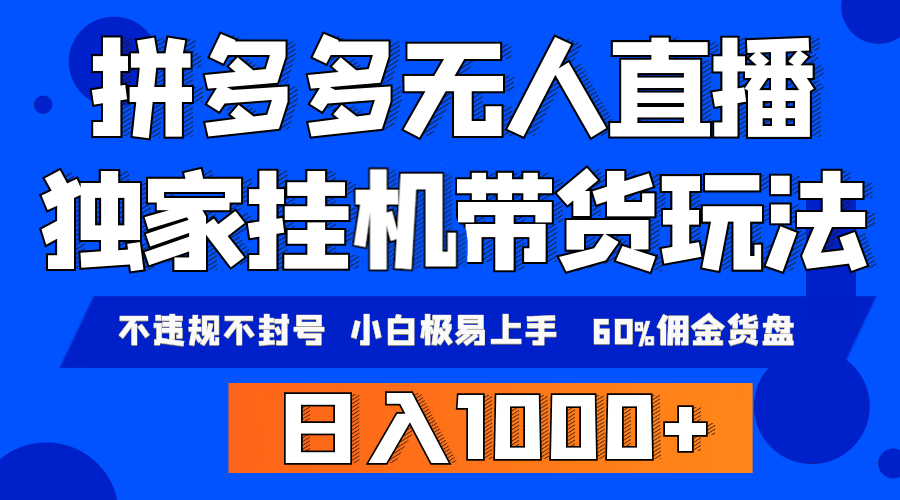 拼多多无人直播
独家挂机带货玩法

不违规不封号 小白极易上手 60%佣金货盘

日入1000+